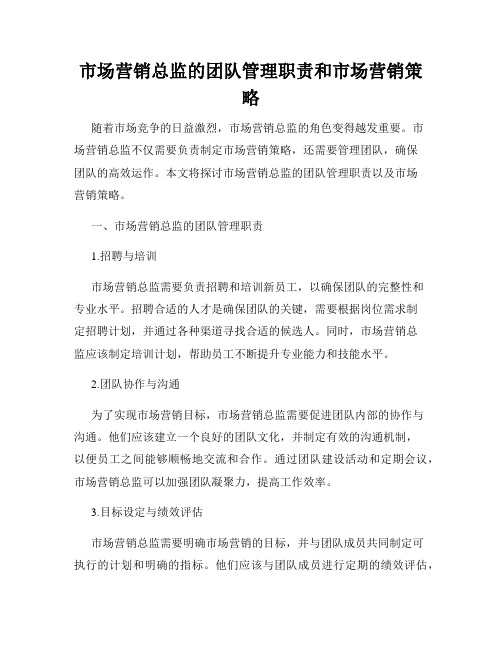 市场营销总监的团队管理职责和市场营销策略

随着市场竞争的日益激烈，市场营销总监的角色变得越发重要。市场营销总监不仅需要负责制定市场营销策略，还需要管理团队，确保团队的高效运作。本文将探讨市场营销总监的团队管理职责以及市场营销策略。

一、市场营销总监的团队管理职责

1.招聘与培训

市场营销总监需要负责招聘和培训新员工，以确保团队的完整性和专业水平。招聘合适的人才是确保团队的关键，需要根据岗位需求制定招聘计划，并通过各种渠道寻找合适的候选人。同时，市场营销总监应该制定培训计划，帮助员工不断提升专业能力和技能水平。

2.团队协作与沟通

为了实现市场营销目标，市场营销总监需要促进团队内部的协作与沟通。他们应该建立一个良好的团队文化，并制定有效的沟通机制，以便员工之间能够顺畅地交流和合作。通过团队建设活动和定期会议，市场营销总监可以加强团队凝聚力，提高工作效率。

3.目标设定与绩效评估

市场营销总监需要明确市场营销的目标，并与团队成员共同制定可执行的计划和明确的指标。他们应该与团队成员进行定期的绩效评估，